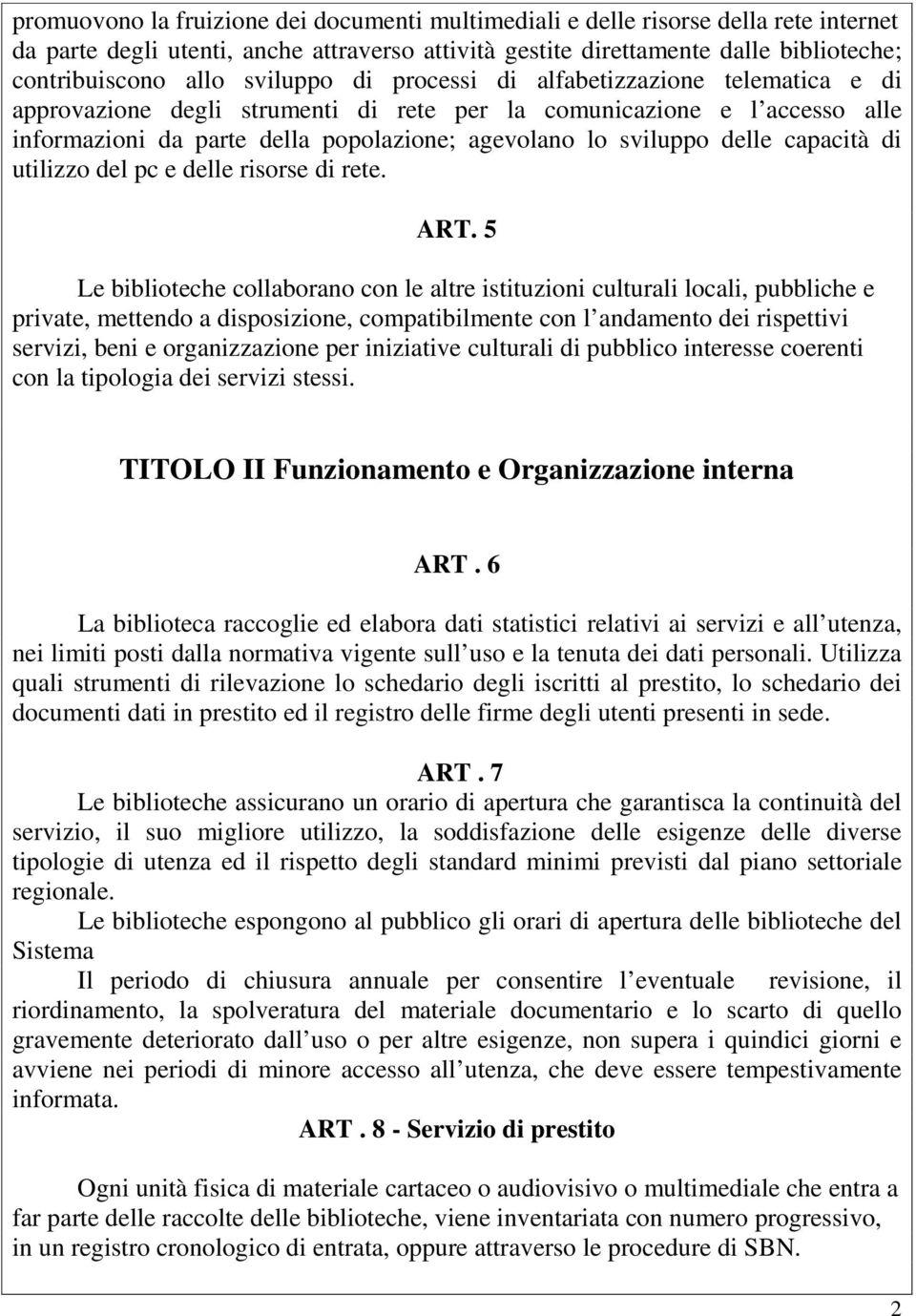 promuovono la fruizione dei documenti multimediali e delle risorse della rete internet da parte degli utenti, anche attraverso attività gestite direttamente dalle biblioteche; contribuiscono allo sviluppo di processi di alfabetizzazione telematica e di approvazione degli strumenti di rete per la comunicazione e l accesso alle informazioni da parte della popolazione; agevolano lo sviluppo delle capacità di utilizzo del pc e delle risorse di rete.

ART. 5

Le biblioteche collaborano con le altre istituzioni culturali locali, pubbliche e private, mettendo a disposizione, compatibilmente con l andamento dei rispettivi servizi, beni e organizzazione per iniziative culturali di pubblico interesse coerenti con la tipologia dei servizi stessi.

TITOLO II Funzionamento e Organizzazione interna

ART . 6

La biblioteca raccoglie ed elabora dati statistici relativi ai servizi e all utenza, nei limiti posti dalla normativa vigente sull uso e la tenuta dei dati personali. Utilizza quali strumenti di rilevazione lo schedario degli iscritti al prestito, lo schedario dei documenti dati in prestito ed il registro delle firme degli utenti presenti in sede.

ART . 7

Le biblioteche assicurano un orario di apertura che garantisca la continuità del servizio, il suo migliore utilizzo, la soddisfazione delle esigenze delle diverse tipologie di utenza ed il rispetto degli standard minimi previsti dal piano settoriale regionale.

Le biblioteche espongono al pubblico gli orari di apertura delle biblioteche del Sistema

Il periodo di chiusura annuale per consentire l eventuale revisione, il riordinamento, la spolveratura del materiale documentario e lo scarto di quello gravemente deteriorato dall uso o per altre esigenze, non supera i quindici giorni e avviene nei periodi di minore accesso all utenza, che deve essere tempestivamente informata.

ART . 8 - Servizio di prestito

Ogni unità fisica di materiale cartaceo o audiovisivo o multimediale che entra a far parte delle raccolte delle biblioteche, viene inventariata con numero progressivo, in un registro cronologico di entrata, oppure attraverso le procedure di SBN.

2